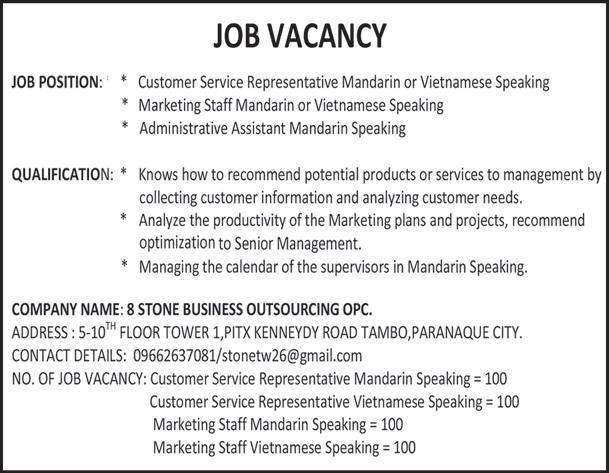 JOB VACANCY

JOB POSITION: * Customer Service Representative Mandarin or Vietnamese Speaking
* Marketing Staff Mandarin or Vietnamese Speaking
* Administrative Assistant Mandarin Speaking

QUALIFICATION: * Knows how to recommend potential products or services to management by collecting customer information and analyzing customer needs.
* Analyze the productivity of the Marketing plans and projects, recommend optimization to Senior Management.
* Managing the calendar of the supervisors in Mandarin Speaking.

COMPANY NAME: 8 STONE BUSINESS OUTSOURCING OPC.
ADDRESS : 5-10$^{TH}$ FLOOR TOWER 1,PITX KENNEYDY ROAD TAMBO,PARANAQUE CITY.
CONTACT DETAILS: 09662637081/stonetw26@gmail.com
NO. OF JOB VACANCY: Customer Service Representative Mandarin Speaking = 100
Customer Service Representative Vietnamese Speaking = 100
Marketing Staff Mandarin Speaking = 100
Marketing Staff Vietnamese Speaking = 100